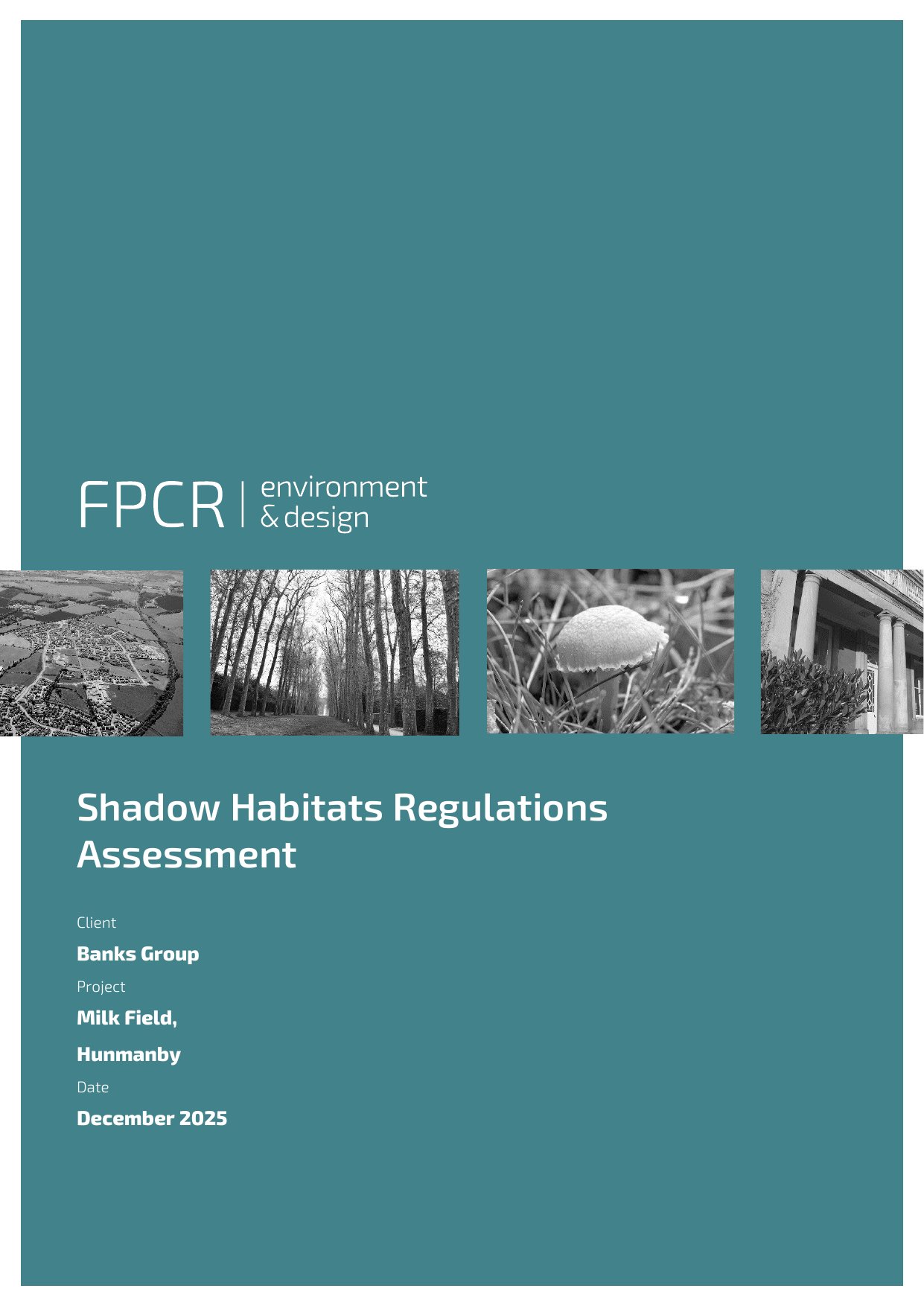 FPCR | environment & design

Shadow Habitats Regulations Assessment

Client

Banks Group

Project

Milk Field,

Hunmanby

Date

December 2025